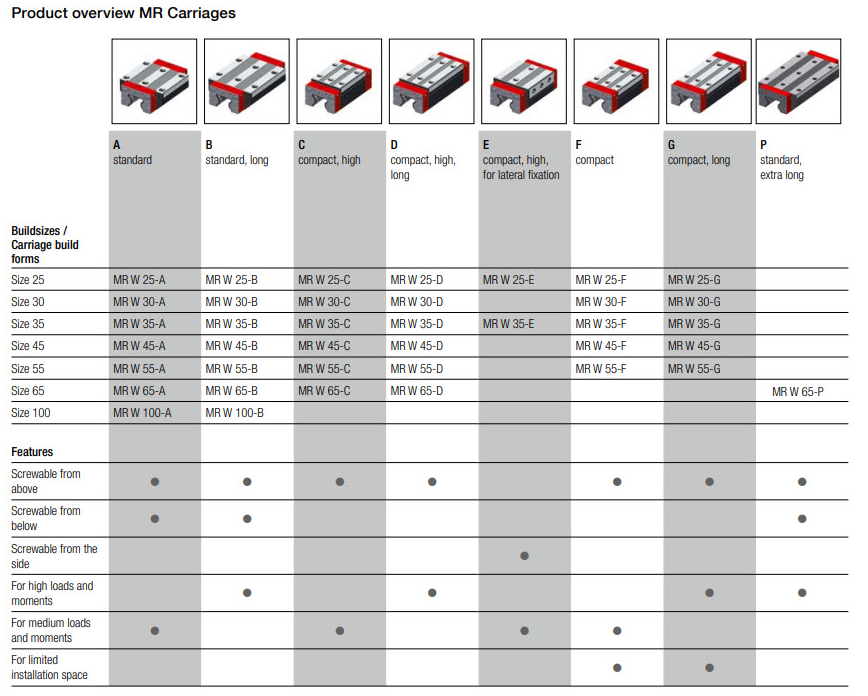 Product overview MR Carriages

| Buildsizes / Carriage build forms | A standard | B standard, long | C compact, high | D compact, high, long | E compact, high, for lateral fixation | F compact | G compact, long | P standard, extra long |
|---|---|---|---|---|---|---|---|---|
| Size 25 | MR W 25-A | MR W 25-B | MR W 25-C | MR W 25-D | MR W 25-E | MR W 25-F | MR W 25-G | |
| Size 30 | MR W 30-A | MR W 30-B | MR W 30-C | MR W 30-D | | MR W 30-F | MR W 30-G | |
| Size 35 | MR W 35-A | MR W 35-B | MR W 35-C | MR W 35-D | MR W 35-E | MR W 35-F | MR W 35-G | |
| Size 45 | MR W 45-A | MR W 45-B | MR W 45-C | MR W 45-D | | MR W 45-F | MR W 45-G | |
| Size 55 | MR W 55-A | MR W 55-B | MR W 55-C | MR W 55-D | | MR W 55-F | MR W 55-G | |
| Size 65 | MR W 65-A | MR W 65-B | MR W 65-C | MR W 65-D | | | | MR W 65-P |
| Size 100 | MR W 100-A | MR W 100-B | | | | | | |
| Features | | | | | | | | |
| Screwable from above | ● | ● | ● | ● | | ● | ● | ● |
| Screwable from below | ● | ● | | | | | | ● |
| Screwable from the side | | | | | ● | | | |
| For high loads and moments | | ● | | ● | | | ● | ● |
| For medium loads and moments | ● | | ● | | ● | ● | | |
| For limited installation space | | | | | | ● | ● | |